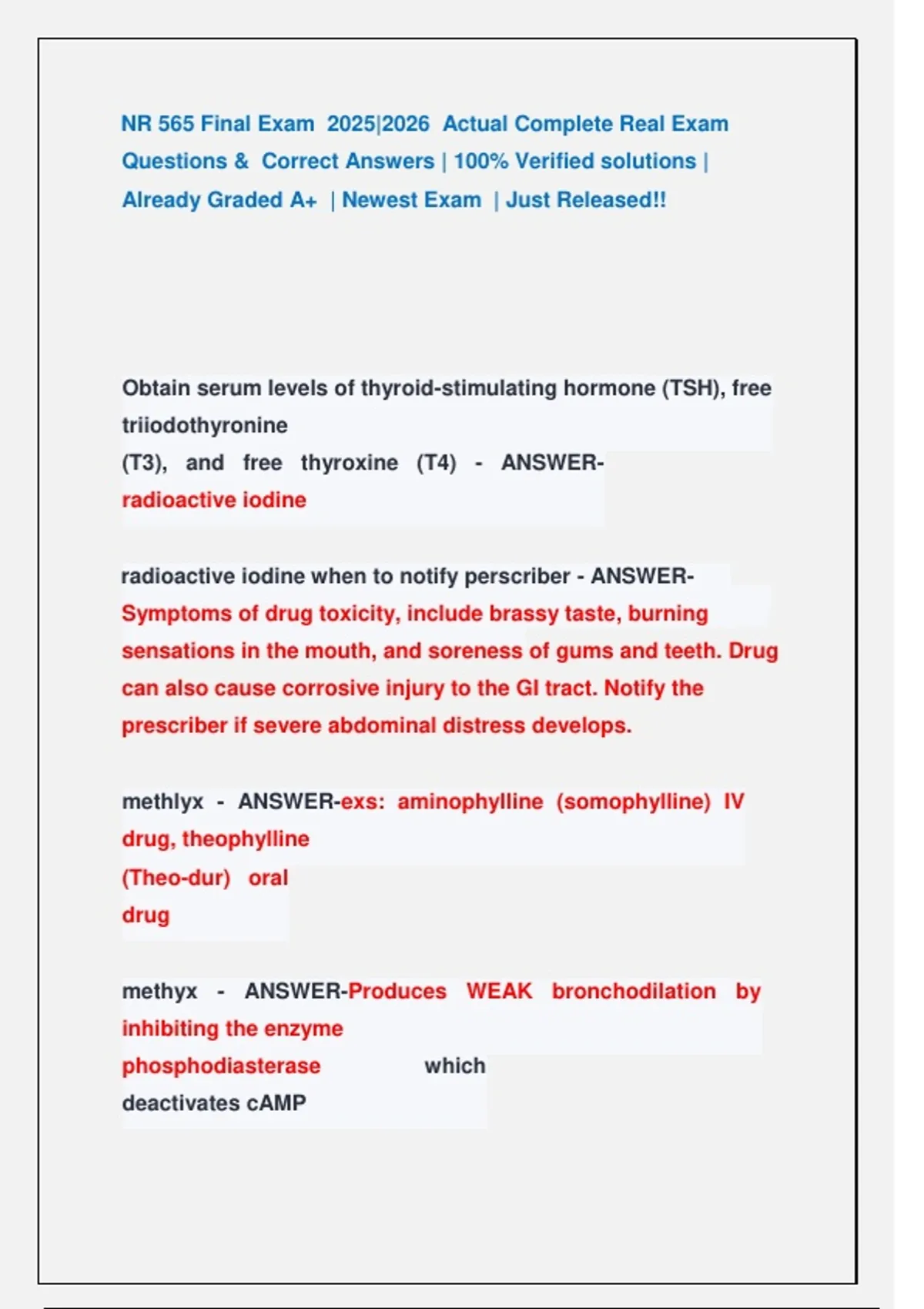 NR 565 Final Exam 2025|2026 Actual Complete Real Exam Questions & Correct Answers | 100% Verified solutions | Already Graded A+ | Newest Exam | Just Released!!

Obtain serum levels of thyroid-stimulating hormone (TSH), free triiodothyronine (T3), and free thyroxine (T4) - ANSWER-radioactive iodine

radioactive iodine when to notify perscriber - ANSWER-Symptoms of drug toxicity, include brassy taste, burning sensations in the mouth, and soreness of gums and teeth. Drug can also cause corrosive injury to the GI tract. Notify the prescriber if severe abdominal distress develops.

methlyx - ANSWER-exs: aminophylline (somophylline) IV drug, theophylline (Theo-dur) oral drug

methyx - ANSWER-Produces WEAK bronchodilation by inhibiting the enzyme phosphodiasterase which deactivates cAMP